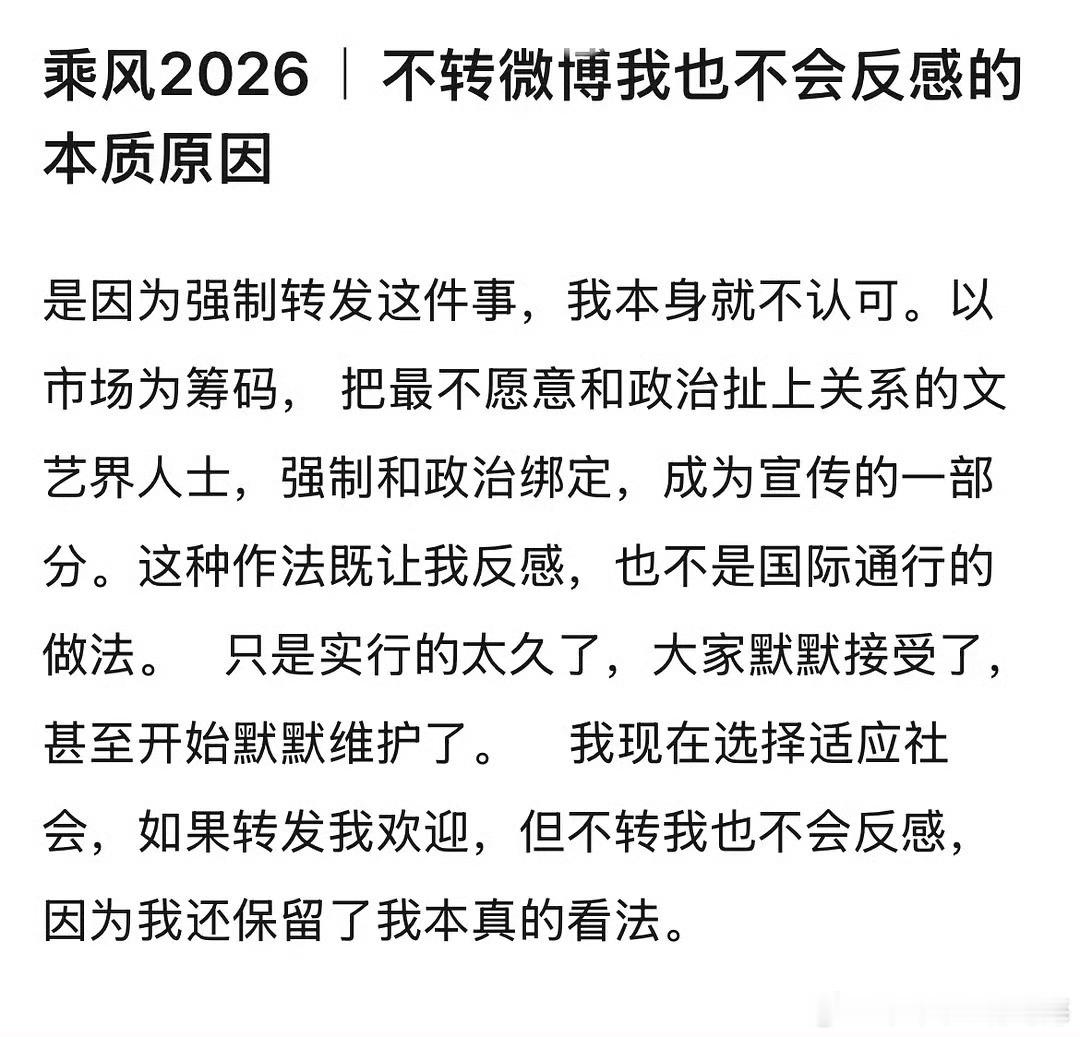 乘风2026｜不转微博我也不会反感的本质原因

是因为强制转发这件事，我本身就不认可。以市场为筹码， 把最不愿意和政治扯上关系的文艺界人士，强制和政治绑定，成为宣传的一部分。这种作法既让我反感，也不是国际通行的做法。 只是实行的太久了，大家默默接受了，甚至开始默默维护了。 我现在选择适应社会，如果转发我欢迎，但不转我也不会反感，因为我还保留了我本真的看法。